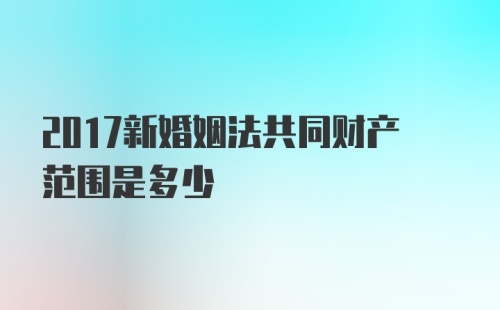 2017新婚姻法共同财产范围是多少